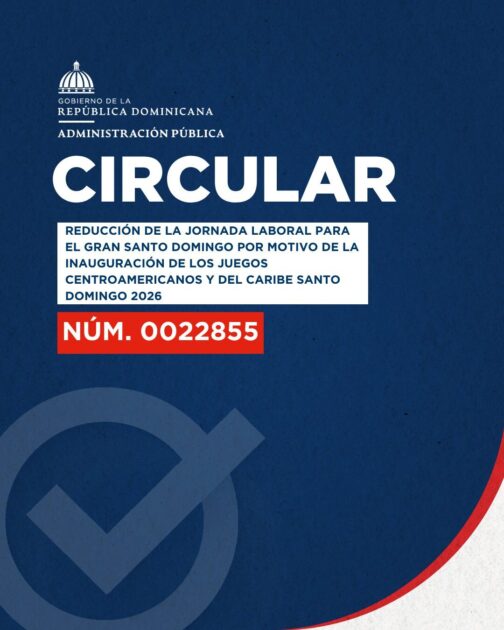 GOBIERNO DE LA
REPÚBLICA DOMINICANA

ADMINISTRACIÓN PÚBLICA

CIRCULAR

REDUCCIÓN DE LA JORNADA LABORAL PARA EL GRAN SANTO DOMINGO POR MOTIVO DE LA INAUGURACIÓN DE LOS JUEGOS CENTROAMERICANOS Y DEL CARIBE SANTO DOMINGO 2026

NÚM. 0022855